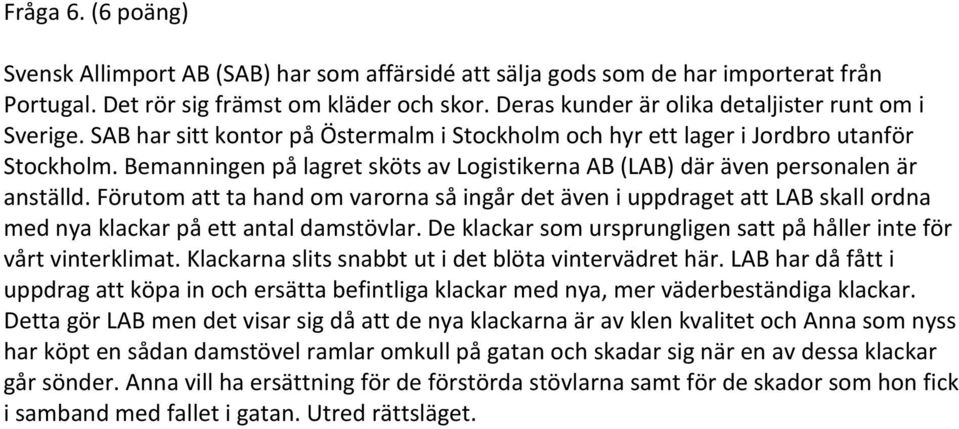 Fråga 6. (6 poäng)

Svensk Allimport AB (SAB) har som affärsidé att sälja gods som de har importerat från Portugal. Det rör sig främst om kläder och skor. Deras kunder är olika detaljister runt om i Sverige. SAB har sitt kontor på Östermalm i Stockholm och hyr ett lager i Jordbro utanför Stockholm. Bemanningen på lagret sköts av Logistikerna AB (LAB) där även personalen är anställd. Förutom att ta hand om varorna så ingår det även i uppdraget att LAB skall ordna med nya klackar på ett antal damstövlar. De klackar som ursprungligen satt på håller inte för vårt vinterklimat. Klackarna slits snabbt ut i det blöta vintervädret här. LAB har då fått i uppdrag att köpa in och ersätta befintliga klackar med nya, mer väderbeständiga klackar. Detta gör LAB men det visar sig då att de nya klackarna är av klen kvalitet och Anna som nyss har köpt en sådan damstövel ramlar omkull på gatan och skadar sig när en av dessa klackar går sönder. Anna vill ha ersättning för de förstörda stövlarna samt för de skador som hon fick i samband med fallet i gatan. Utred rättsläget.